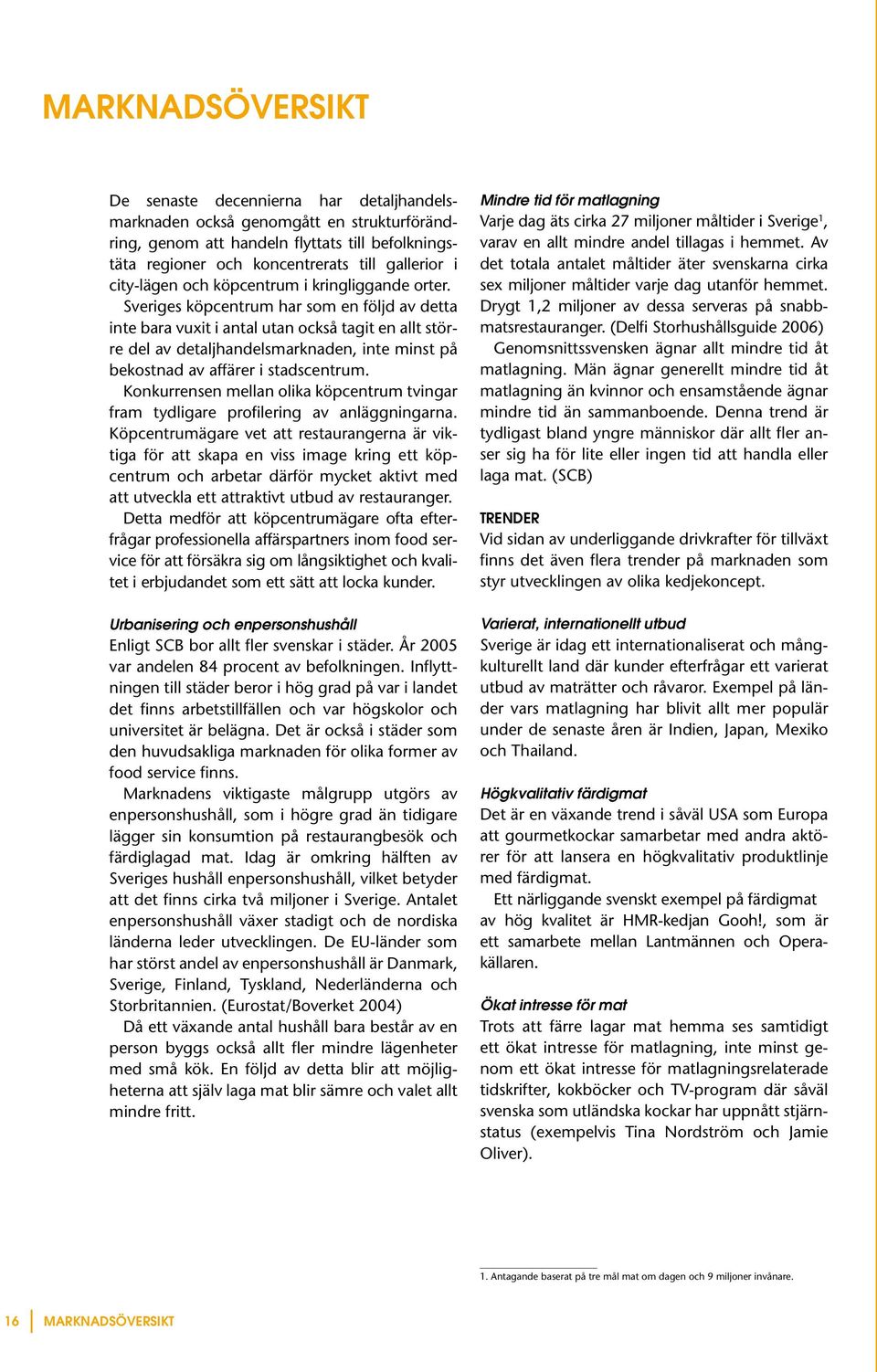 MARKNADSÖVERSIKT

De senaste decennierna har detaljhandelsmarknaden också genomgått en strukturförändring, genom att handeln flyttats till befolkningstäta regioner och koncentrerats till gallerior i city-lägen och köpcentrum i kringliggande orter.

Sveriges köpcentrum har som en följd av detta inte bara vuxit i antal utan också tagit en allt större del av detaljhandelsmarknaden, inte minst på bekostnad av affärer i stadscentrum.

Konkurrensen mellan olika köpcentrum tvingar fram tydligare profilering av anläggningarna. Köpcentrumägare vet att restaurangerna är viktiga för att skapa en viss image kring ett köpcentrum och arbetar därför mycket aktivt med att utveckla ett attraktivt utbud av restauranger.

Detta medför att köpcentrumägare ofta efterfrågar professionella affärspartners inom food service för att försäkra sig om långsiktighet och kvalitet i erbjudandet som ett sätt att locka kunder.

Urbanisering och enpersonshushåll
Enligt SCB bor allt fler svenskar i städer. År 2005 var andelen 84 procent av befolkningen. Inflyttningen till städer beror i hög grad på var i landet det finns arbetstillfällen och var högskolor och universitet är belägna. Det är också i städer som den huvudsakliga marknaden för olika former av food service finns.

Marknadens viktigaste målgrupp utgörs av enpersonshushåll, som i högre grad än tidigare lägger sin konsumtion på restaurangbesök och färdiglagad mat. Idag är omkring hälften av Sveriges hushåll enpersonshushåll, vilket betyder att det finns cirka två miljoner i Sverige. Antalet enpersonshushåll växer stadigt och de nordiska länderna leder utvecklingen. De EU-länder som har störst andel av enpersonshushåll är Danmark, Sverige, Finland, Tyskland, Nederländerna och Storbritannien. (Eurostat/Boverket 2004)

Då ett växande antal hushåll bara består av en person byggs också allt fler mindre lägenheter med små kök. En följd av detta blir att möjligheterna att själv laga mat blir sämre och valet allt mindre fritt.

Mindre tid för matlagning
Varje dag äts cirka 27 miljoner måltider i Sverige$^1$, varav en allt mindre andel tillagas i hemmet. Av det totala antalet måltider äter svenskarna cirka sex miljoner måltider varje dag utanför hemmet. Drygt 1,2 miljoner av dessa serveras på snabbmatsrestauranger. (Delfi Storhushållsguide 2006)

Genomsnittssvensken ägnar allt mindre tid åt matlagning. Män ägnar generellt mindre tid åt matlagning än kvinnor och ensamstående ägnar mindre tid än sammanboende. Denna trend är tydligast bland yngre människor där allt fler anser sig ha för lite eller ingen tid att handla eller laga mat. (SCB)

TRENDER
Vid sidan av underliggande drivkrafter för tillväxt finns det även flera trender på marknaden som styr utvecklingen av olika kedjekoncept.

Varierat, internationellt utbud
Sverige är idag ett internationaliserat och mångkulturellt land där kunder efterfrågar ett varierat utbud av maträtter och råvaror. Exempel på länder vars matlagning har blivit allt mer populär under de senaste åren är Indien, Japan, Mexiko och Thailand.

Högkvalitativ färdigmat
Det är en växande trend i såväl USA som Europa att gourmetkockar samarbetar med andra aktörer för att lansera en högkvalitativ produktlinje med färdigmat.

Ett närliggande svenskt exempel på färdigmat av hög kvalitet är HMR-kedjan Gooh!, som är ett samarbete mellan Lantmännen och Operakällaren.

Ökat intresse för mat
Trots att färre lagar mat hemma ses samtidigt ett ökat intresse för matlagning, inte minst genom ett ökat intresse för matlagningsrelaterade tidskrifter, kokböcker och TV-program där såväl svenska som utländska kockar har uppnått stjärnstatus (exempelvis Tina Nordström och Jamie Oliver).

1. Antagande baserat på tre mål mat om dagen och 9 miljoner invånare.

16 MARKNADSÖVERSIKT